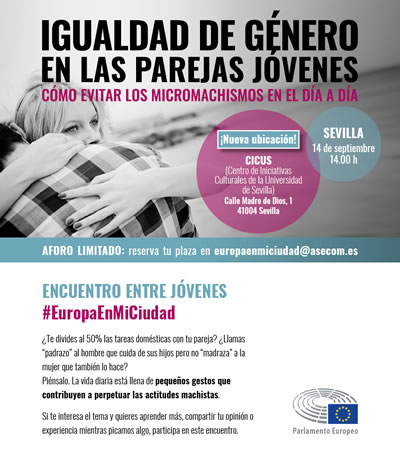 IGUALDAD DE GÉNERO EN LAS PAREJAS JÓVENES
CÓMO EVITAR LOS MICROMACHISMOS EN EL DÍA A DÍA

¡Nueva ubicación!
CICUS
(Centro de Iniciativas Culturales de la Universidad de Sevilla)
Calle Madre de Dios, 1
41004 Sevilla

SEVILLA
14 de septiembre
14.00 h

AFORO LIMITADO: reserva tu plaza en europaenmiciudad@asecom.es

ENCUENTRO ENTRE JÓVENES
#EuropaEnMiCiudad

¿Te divides al 50% las tareas domésticas con tu pareja? ¿Llamas "padrazo" al hombre que cuida de sus hijos pero no "madraza" a la mujer que también lo hace?
Piénsalo. La vida diaria está llena de pequeños gestos que contribuyen a perpetuar las actitudes machistas.

Si te interesa el tema y quieres aprender más, compartir tu opinión o experiencia mientras picamos algo, participa en este encuentro.

Parlamento Europeo